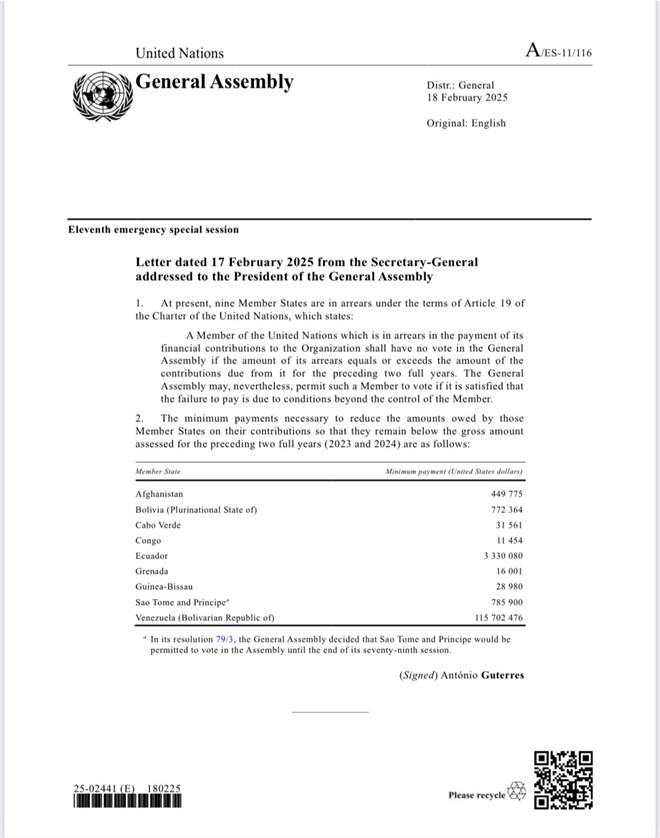 United Nations

A/ES-11/116

General Assembly

Distr.: General
18 February 2025

Original: English

Eleventh emergency special session

Letter dated 17 February 2025 from the Secretary-General addressed to the President of the General Assembly

1. At present, nine Member States are in arrears under the terms of Article 19 of the Charter of the United Nations, which states:

A Member of the United Nations which is in arrears in the payment of its financial contributions to the Organization shall have no vote in the General Assembly if the amount of its arrears equals or exceeds the amount of the contributions due from it for the preceding two full years. The General Assembly may, nevertheless, permit such a Member to vote if it is satisfied that the failure to pay is due to conditions beyond the control of the Member.

2. The minimum payments necessary to reduce the amounts owed by those Member States on their contributions so that they remain below the gross amount assessed for the preceding two full years (2023 and 2024) are as follows:

| Member State | Minimum payment (United States dollars) |
|---|---|
| Afghanistan | 449 775 |
| Bolivia (Plurinational State of) | 772 364 |
| Cabo Verde | 31 561 |
| Congo | 11 454 |
| Ecuador | 3 330 080 |
| Grenada | 16 001 |
| Guinea-Bissau | 28 980 |
| Sao Tome and Principe$^a$ | 785 900 |
| Venezuela (Bolivarian Republic of) | 115 702 476 |

$^a$ In its resolution 79/3, the General Assembly decided that Sao Tome and Principe would be permitted to vote in the Assembly until the end of its seventy-ninth session.

(Signed) António Guterres

25-02441 (E) 180225

Please recycle